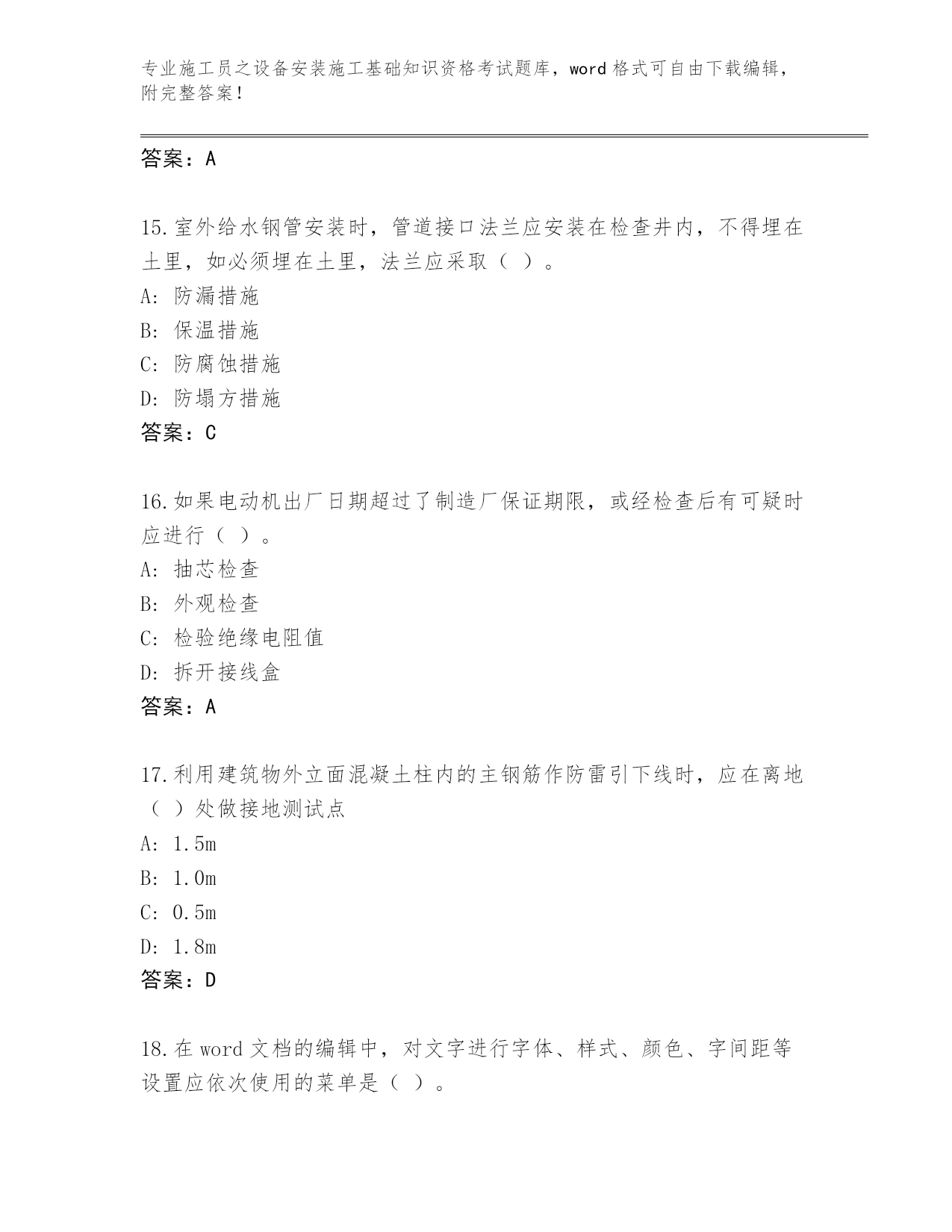 专业施工员之设备安装施工基础知识资格考试题库，word 格式可自由下载编辑，附完整答案！

答案：A

15.室外给水钢管安装时，管道接口法兰应安装在检查井内，不得埋在土里，如必须埋在土里，法兰应采取（ ）。
A: 防漏措施
B: 保温措施
C: 防腐蚀措施
D: 防塌方措施
答案：C

16.如果电动机出厂日期超过了制造厂保证期限，或经检查后有可疑时应进行（ ）。
A: 抽芯检查
B: 外观检查
C: 检验绝缘电阻值
D: 拆开接线盒
答案：A

17.利用建筑物外立面混凝土柱内的主钢筋作防雷引下线时，应在离地（ ）处做接地测试点
A: 1.5m
B: 1.0m
C: 0.5m
D: 1.8m
答案：D

18.在 word 文档的编辑中，对文字进行字体、样式、颜色、字间距等设置应依次使用的菜单是（ ）。